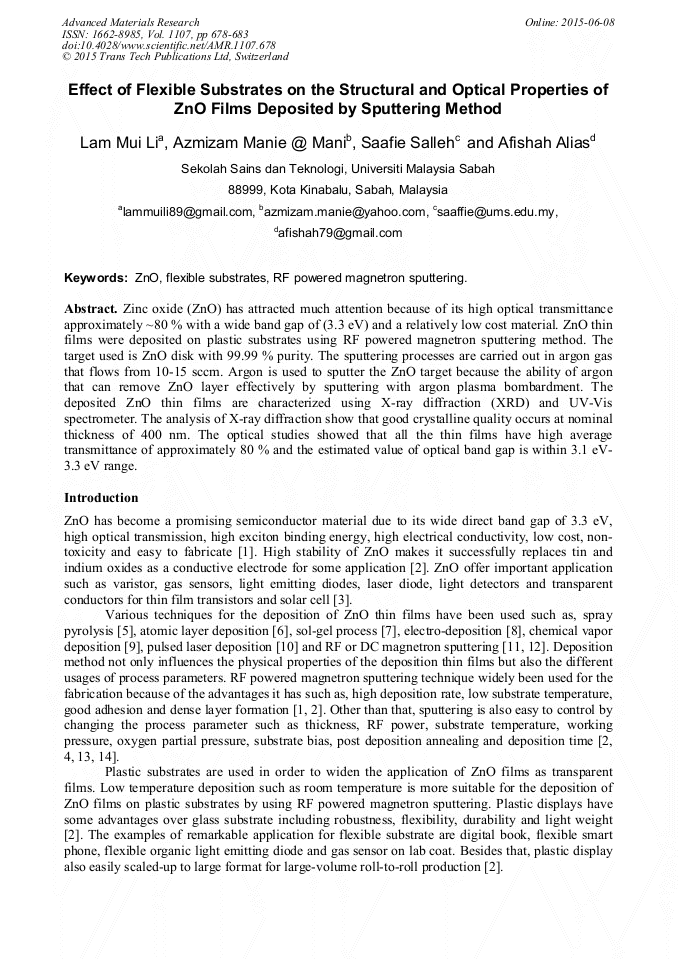 Advanced Materials Research
ISSN: 1662-8985, Vol. 1107, pp 678-683
doi:10.4028/www.scientific.net/AMR.1107.678
© 2015 Trans Tech Publications Ltd, Switzerland

Online: 2015-06-08

Effect of Flexible Substrates on the Structural and Optical Properties of ZnO Films Deposited by Sputtering Method

Lam Mui Li$^a$, Azmizam Manie @ Mani$^b$, Saafie Salleh$^c$ and Afishah Alias$^d$

Sekolah Sains dan Teknologi, Universiti Malaysia Sabah

88999, Kota Kinabalu, Sabah, Malaysia

$^a$lammuili89@gmail.com, $^b$azmizam.manie@yahoo.com, $^c$saaffie@ums.edu.my, $^d$afishah79@gmail.com

Keywords: ZnO, flexible substrates, RF powered magnetron sputtering.

Abstract. Zinc oxide (ZnO) has attracted much attention because of its high optical transmittance approximately ~80 % with a wide band gap of (3.3 eV) and a relatively low cost material. ZnO thin films were deposited on plastic substrates using RF powered magnetron sputtering method. The target used is ZnO disk with 99.99 % purity. The sputtering processes are carried out in argon gas that flows from 10-15 sccm. Argon is used to sputter the ZnO target because the ability of argon that can remove ZnO layer effectively by sputtering with argon plasma bombardment. The deposited ZnO thin films are characterized using X-ray diffraction (XRD) and UV-Vis spectrometer. The analysis of X-ray diffraction show that good crystalline quality occurs at nominal thickness of 400 nm. The optical studies showed that all the thin films have high average transmittance of approximately 80 % and the estimated value of optical band gap is within 3.1 eV-3.3 eV range.

Introduction

ZnO has become a promising semiconductor material due to its wide direct band gap of 3.3 eV, high optical transmission, high exciton binding energy, high electrical conductivity, low cost, non-toxicity and easy to fabricate [1]. High stability of ZnO makes it successfully replaces tin and indium oxides as a conductive electrode for some application [2]. ZnO offer important application such as varistor, gas sensors, light emitting diodes, laser diode, light detectors and transparent conductors for thin film transistors and solar cell [3].

Various techniques for the deposition of ZnO thin films have been used such as, spray pyrolysis [5], atomic layer deposition [6], sol-gel process [7], electro-deposition [8], chemical vapor deposition [9], pulsed laser deposition [10] and RF or DC magnetron sputtering [11, 12]. Deposition method not only influences the physical properties of the deposition thin films but also the different usages of process parameters. RF powered magnetron sputtering technique widely been used for the fabrication because of the advantages it has such as, high deposition rate, low substrate temperature, good adhesion and dense layer formation [1, 2]. Other than that, sputtering is also easy to control by changing the process parameter such as thickness, RF power, substrate temperature, working pressure, oxygen partial pressure, substrate bias, post deposition annealing and deposition time [2, 4, 13, 14].

Plastic substrates are used in order to widen the application of ZnO films as transparent films. Low temperature deposition such as room temperature is more suitable for the deposition of ZnO films on plastic substrates by using RF powered magnetron sputtering. Plastic displays have some advantages over glass substrate including robustness, flexibility, durability and light weight [2]. The examples of remarkable application for flexible substrate are digital book, flexible smart phone, flexible organic light emitting diode and gas sensor on lab coat. Besides that, plastic display also easily scaled-up to large format for large-volume roll-to-roll production [2].